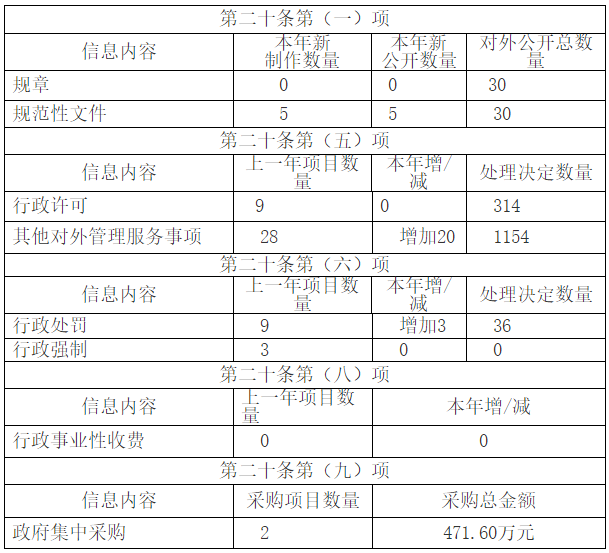 | 第二十条第（一）项 | | | |
|---|---|---|---|
| 信息内容 | 本年新制作数量 | 本年新公开数量 | 对外公开总数量 |
| 规章 | 0 | 0 | 30 |
| 规范性文件 | 5 | 5 | 30 |
| 第二十条第（五）项 | | | |
| 信息内容 | 上一年项目数量 | 本年增/减 | 处理决定数量 |
| 行政许可 | 9 | 0 | 314 |
| 其他对外管理服务事项 | 28 | 增加20 | 1154 |
| 第二十条第（六）项 | | | |
| 信息内容 | 上一年项目数量 | 本年增/减 | 处理决定数量 |
| 行政处罚 | 9 | 增加3 | 36 |
| 行政强制 | 3 | 0 | 0 |
| 第二十条第（八）项 | | | |
| 信息内容 | 上一年项目数量 | 本年增/减 | |
| 行政事业性收费 | 0 | 0 | |
| 第二十条第（九）项 | | | |
| 信息内容 | 采购项目数量 | 采购总金额 | |
| 政府集中采购 | 2 | 471.60万元 | |